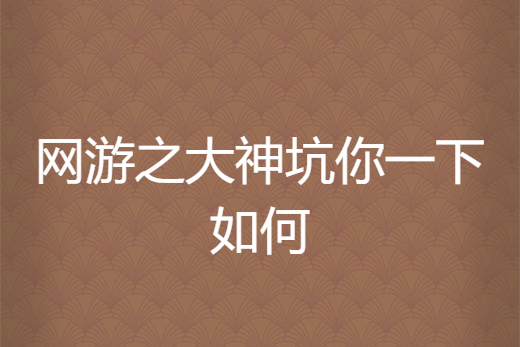 网游之大神坑你一下如何